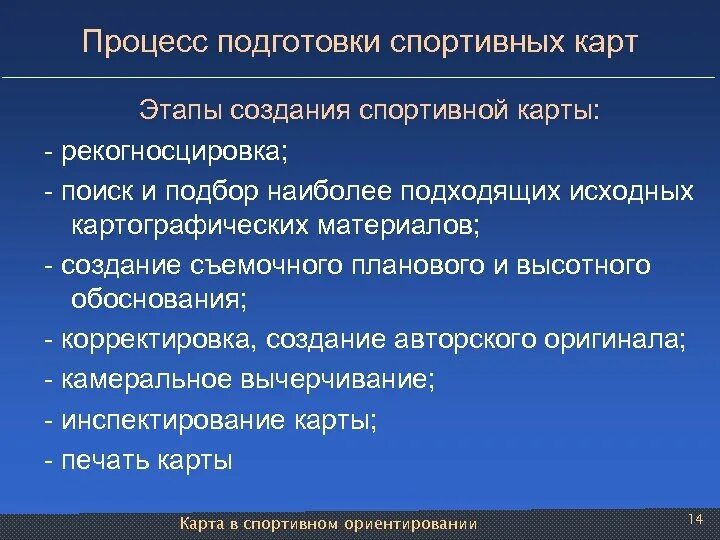 Процесс подготовки спортивных карт

Этапы создания спортивной карты:

- рекогносцировка;

- поиск и подбор наиболее подходящих исходных картографических материалов;

- создание съемочного планового и высотного обоснования;

- корректировка, создание авторского оригинала;

- камеральное вычерчивание;

- инспектирование карты;

- печать карты

Карта в спортивном ориентировании

14